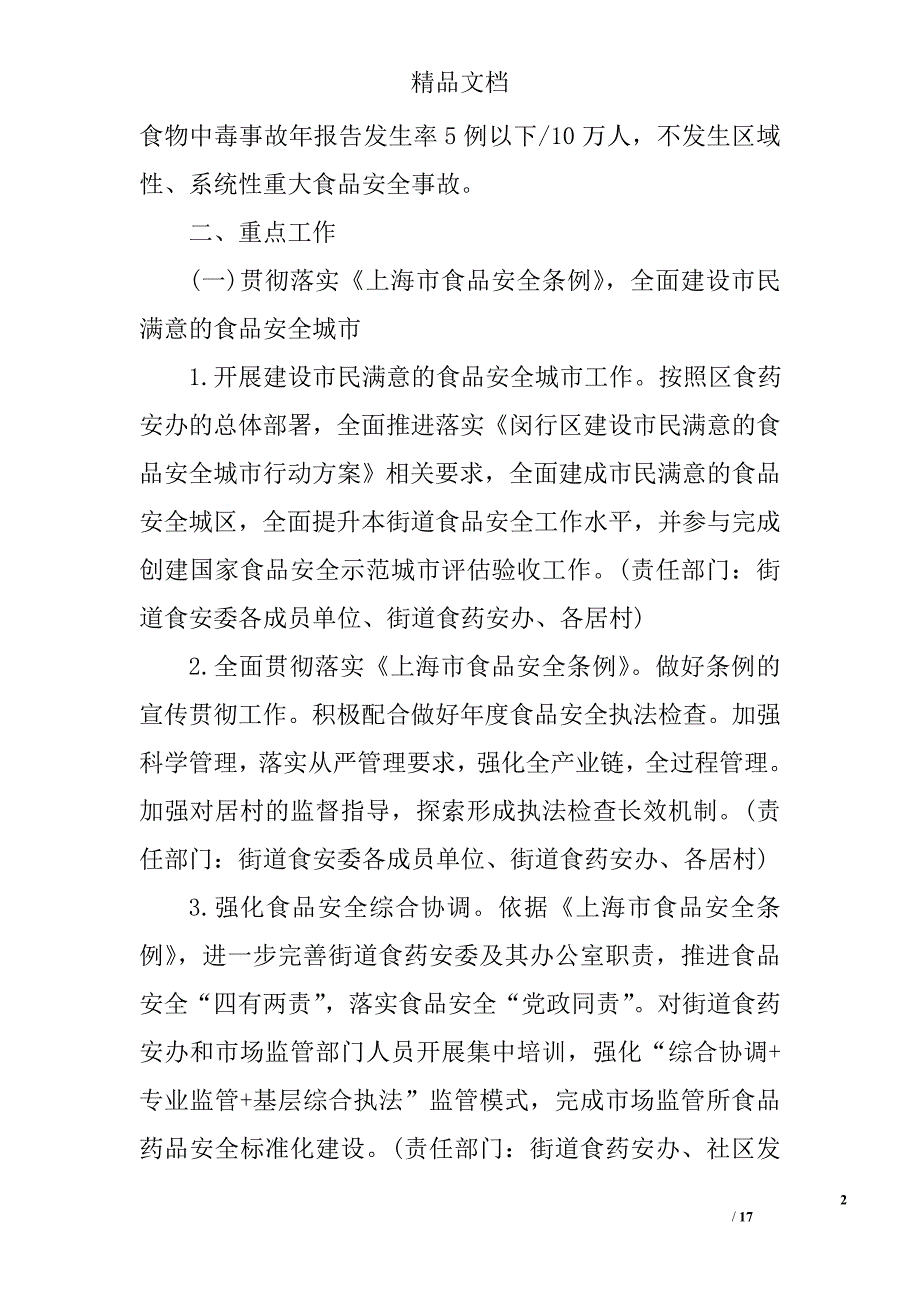 精品文档

食物中毒事故年报告发生率5例以下/10万人，不发生区域性、系统性重大食品安全事故。

二、重点工作

(一)贯彻落实《上海市食品安全条例》，全面建设市民满意的食品安全城市

1.开展建设市民满意的食品安全城市工作。按照区食药安办的总体部署，全面推进落实《闵行区建设市民满意的食品安全城市行动方案》相关要求，全面建成市民满意的食品安全城区，全面提升本街道食品安全工作水平，并参与完成创建国家食品安全示范城市评估验收工作。(责任部门：街道食安委各成员单位、街道食药安办、各居村)

2.全面贯彻落实《上海市食品安全条例》。做好条例的宣传贯彻工作。积极配合做好年度食品安全执法检查。加强科学管理，落实从严管理要求，强化全产业链，全过程管理。加强对居村的监督指导，探索形成执法检查长效机制。(责任部门：街道食安委各成员单位、街道食药安办、各居村)

3.强化食品安全综合协调。依据《上海市食品安全条例》，进一步完善街道食药安委及其办公室职责，推进食品安全“四有两责”，落实食品安全“党政同责”。对街道食药安办和市场监管部门人员开展集中培训，强化“综合协调+专业监管+基层综合执法”监管模式，完成市场监管所食品药品安全标准化建设。(责任部门：街道食药安办、社区发

2

/ 17